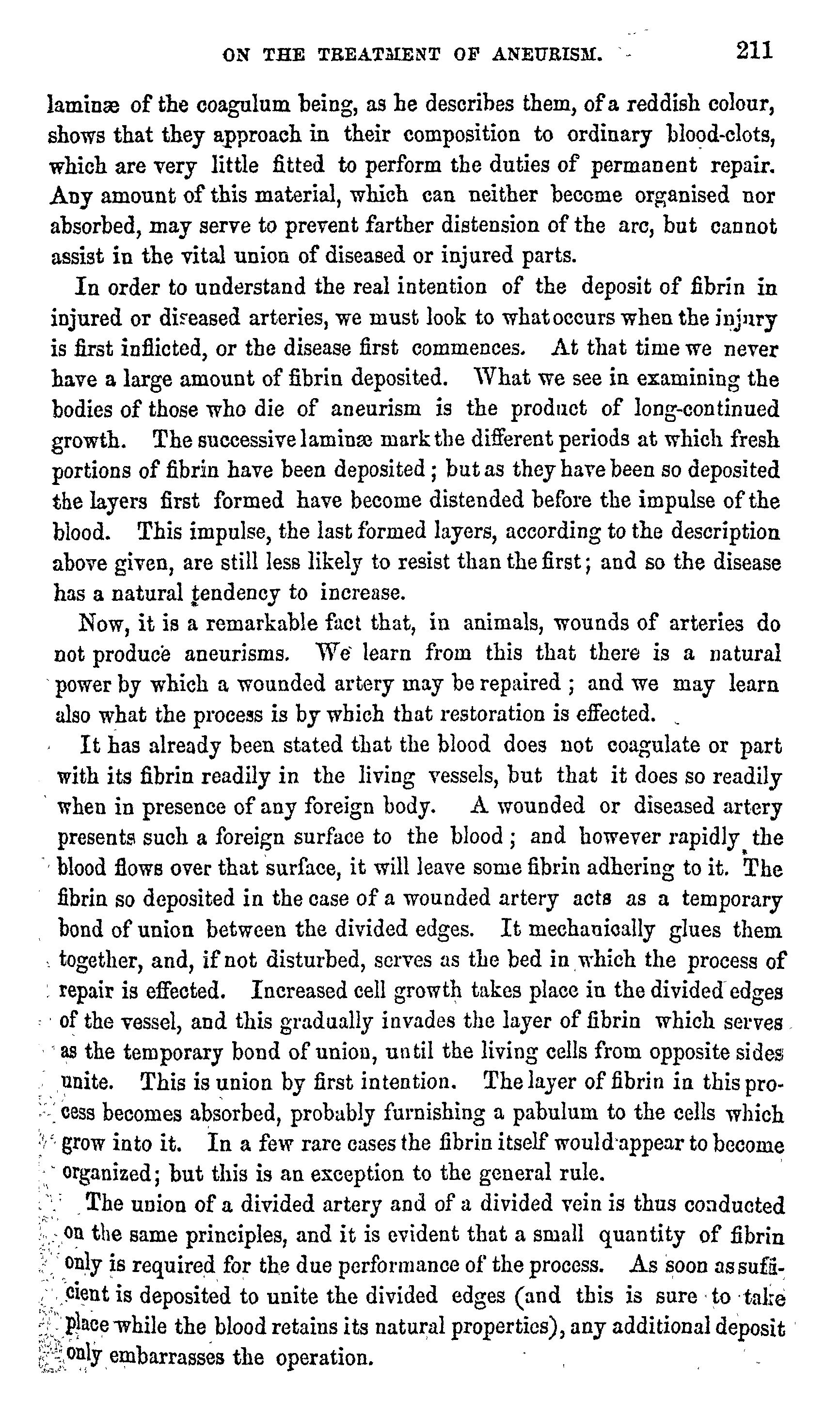 ON THE TREATMENT OF ANEURISM. 211

laminæ of the coagulum being, as he describes them, of a reddish colour, shows that they approach in their composition to ordinary blood-clots, which are very little fitted to perform the duties of permanent repair. Any amount of this material, which can neither become organised nor absorbed, may serve to prevent farther distension of the arc, but cannot assist in the vital union of diseased or injured parts.

In order to understand the real intention of the deposit of fibrin in injured or diseased arteries, we must look to what occurs when the injury is first inflicted, or the disease first commences. At that time we never have a large amount of fibrin deposited. What we see in examining the bodies of those who die of aneurism is the product of long-continued growth. The successive laminæ mark the different periods at which fresh portions of fibrin have been deposited; but as they have been so deposited the layers first formed have become distended before the impulse of the blood. This impulse, the last formed layers, according to the description above given, are still less likely to resist than the first; and so the disease has a natural tendency to increase.

Now, it is a remarkable fact that, in animals, wounds of arteries do not produce aneurisms. We learn from this that there is a natural power by which a wounded artery may be repaired; and we may learn also what the process is by which that restoration is effected.

It has already been stated that the blood does not coagulate or part with its fibrin readily in the living vessels, but that it does so readily when in presence of any foreign body. A wounded or diseased artery presents such a foreign surface to the blood; and however rapidly the blood flows over that surface, it will leave some fibrin adhering to it. The fibrin so deposited in the case of a wounded artery acts as a temporary bond of union between the divided edges. It mechanically glues them together, and, if not disturbed, serves as the bed in which the process of repair is effected. Increased cell growth takes place in the divided edges of the vessel, and this gradually invades the layer of fibrin which serves as the temporary bond of union, until the living cells from opposite sides unite. This is union by first intention. The layer of fibrin in this process becomes absorbed, probably furnishing a pabulum to the cells which grow into it. In a few rare cases the fibrin itself would appear to become organized; but this is an exception to the general rule.

The union of a divided artery and of a divided vein is thus conducted on the same principles, and it is evident that a small quantity of fibrin only is required for the due performance of the process. As soon as sufficient is deposited to unite the divided edges (and this is sure to take place while the blood retains its natural properties), any additional deposit only embarrasses the operation.